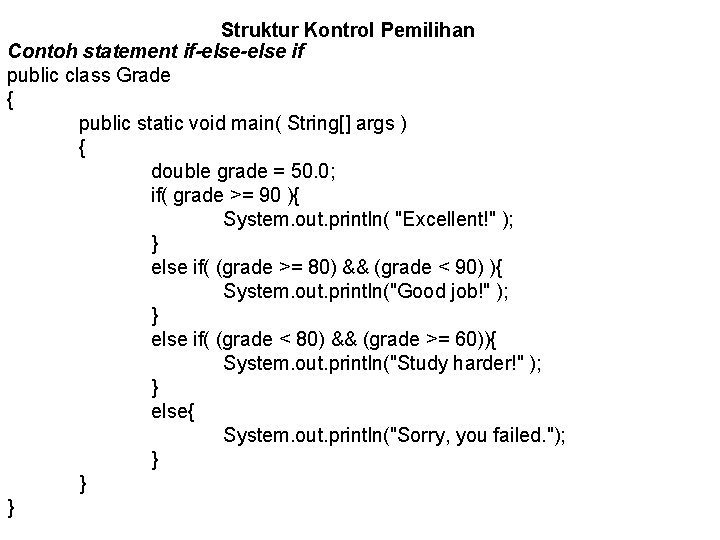 Struktur Kontrol Pemilihan
Contoh statement if-else-else if
public class Grade
{
public static void main( String[] args )
{
double grade = 50.0;
if( grade >= 90 ){
System.out.println( "Excellent!" );
}
else if( (grade >= 80) && (grade < 90) ){
System.out.println("Good job!" );
}
else if( (grade < 80) && (grade >= 60)){
System.out.println("Study harder!" );
}
else{
System.out.println("Sorry, you failed.");
}
}
}